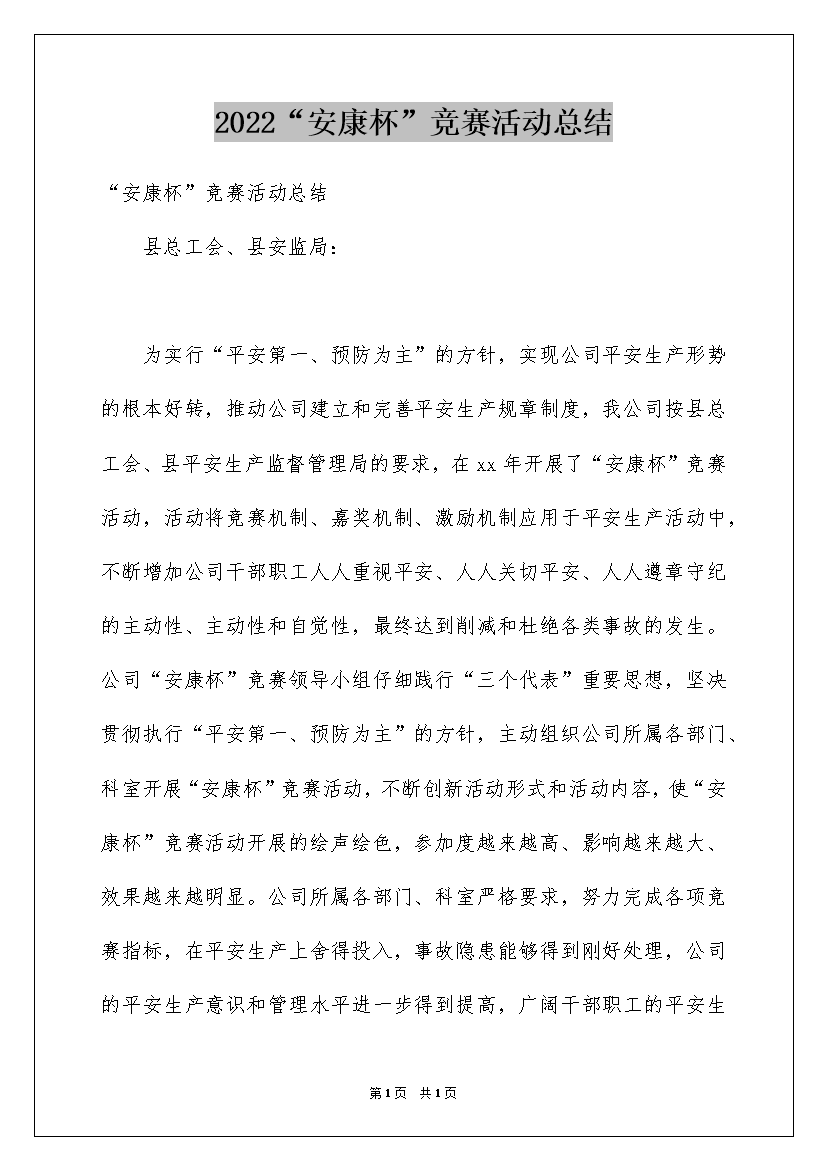 2022“安康杯”竞赛活动总结

“安康杯”竞赛活动总结

县总工会、县安监局：

为实行“平安第一、预防为主”的方针，实现公司平安生产形势的根本好转，推动公司建立和完善平安生产规章制度，我公司按县总工会、县平安生产监督管理局的要求，在xx年开展了“安康杯”竞赛活动，活动将竞赛机制、嘉奖机制、激励机制应用于平安生产活动中，不断增加公司干部职工人人重视平安、人人关切平安、人人遵章守纪的主动性、主动性和自觉性，最终达到削减和杜绝各类事故的发生。公司“安康杯”竞赛领导小组仔细践行“三个代表”重要思想，坚决贯彻执行“平安第一、预防为主”的方针，主动组织公司所属各部门、科室开展“安康杯”竞赛活动，不断创新活动形式和活动内容，使“安康杯”竞赛活动开展的绘声绘色，参加度越来越高、影响越来越大、效果越来越明显。公司所属各部门、科室严格要求，努力完成各项竞赛指标，在平安生产上舍得投入，事故隐患能够得到刚好处理，公司的平安生产意识和管理水平进一步得到提高，广阔干部职工的平安生

第1页 共1页